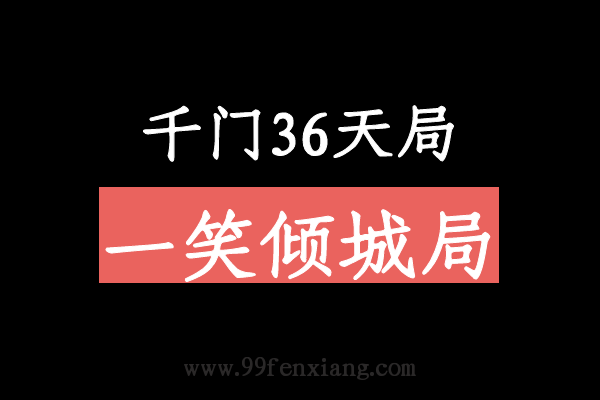 千门36天局

一笑倾城局

www.99fenxiang.com